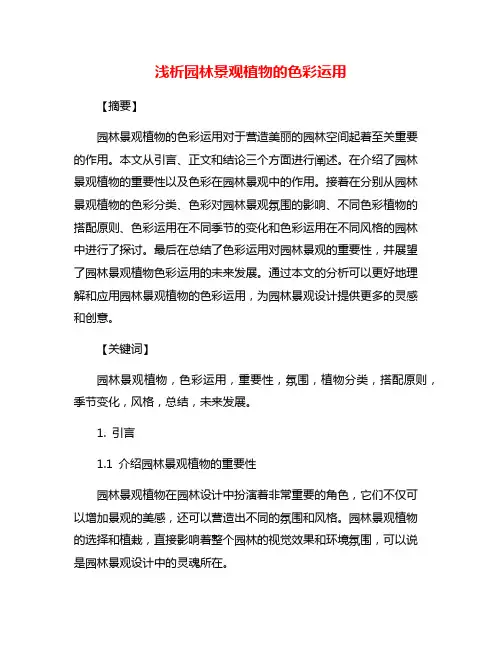 浅析园林景观植物的色彩运用

【摘要】

园林景观植物的色彩运用对于营造美丽的园林空间起着至关重要的作用。本文从引言、正文和结论三个方面进行阐述。在介绍了园林景观植物的重要性以及色彩在园林景观中的作用。接着在分别从园林景观植物的色彩分类、色彩对园林景观氛围的影响、不同色彩植物的搭配原则、色彩运用在不同季节的变化和色彩运用在不同风格的园林中进行了探讨。最后在总结了色彩运用对园林景观的重要性，并展望了园林景观植物色彩运用的未来发展。通过本文的分析可以更好地理解和应用园林景观植物的色彩运用，为园林景观设计提供更多的灵感和创意。

【关键词】

园林景观植物，色彩运用，重要性，氛围，植物分类，搭配原则，季节变化，风格，总结，未来发展。

1. 引言

1.1 介绍园林景观植物的重要性

园林景观植物在园林设计中扮演着非常重要的角色，它们不仅可以增加景观的美感，还可以营造出不同的氛围和风格。园林景观植物的选择和植栽，直接影响着整个园林的视觉效果和环境氛围，可以说是园林景观设计中的灵魂所在。